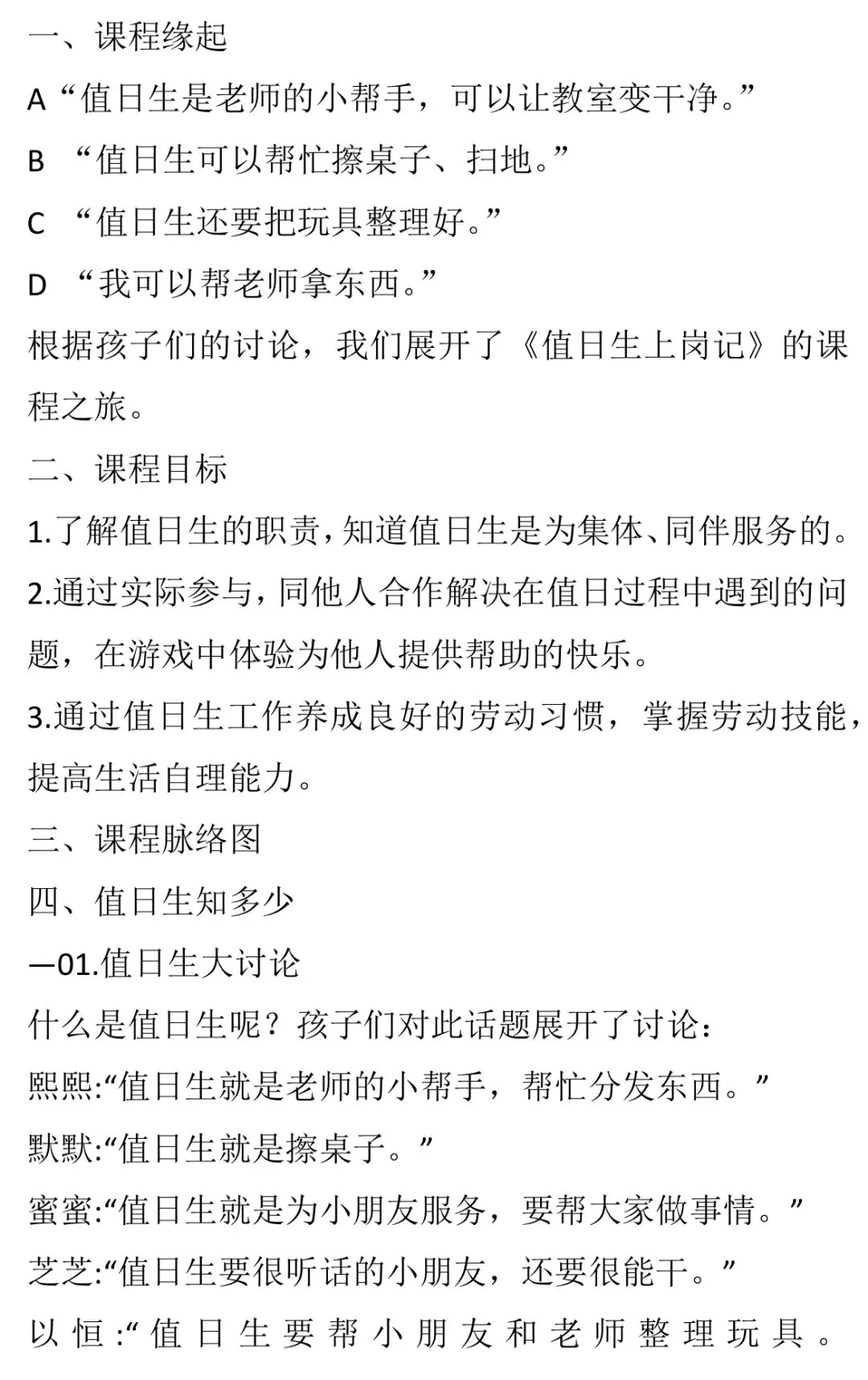 一、课程缘起

A“值日生是老师的小帮手，可以让教室变干净。”

B “值日生可以帮忙擦桌子、扫地。”

C “值日生还要把玩具整理好。”

D “我可以帮老师拿东西。”

根据孩子们的讨论，我们展开了《值日生上岗记》的课程之旅。

二、课程目标

1.了解值日生的职责，知道值日生是为集体、同伴服务的。

2.通过实际参与，同他人合作解决在值日过程中遇到的问题，在游戏中体验为他人提供帮助的快乐。

3.通过值日生工作养成良好的劳动习惯，掌握劳动技能，提高生活自理能力。

三、课程脉络图

四、值日生知多少

—01.值日生大讨论

什么是值日生呢？孩子们对此话题展开了讨论：

熙熙:“值日生就是老师的小帮手，帮忙分发东西。”

默默:“值日生就是擦桌子。”

蜜蜜:“值日生就是为小朋友服务，要帮大家做事情。”

芝芝:“值日生要很听话的小朋友，还要很能干。”

以恒:“值日生要帮小朋友和老师整理玩具。